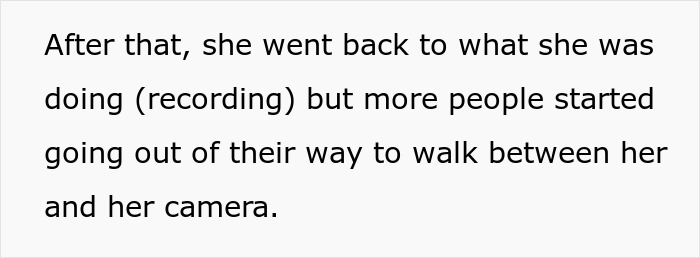 After that, she went back to what she was doing (recording) but more people started going out of their way to walk between her and her camera.